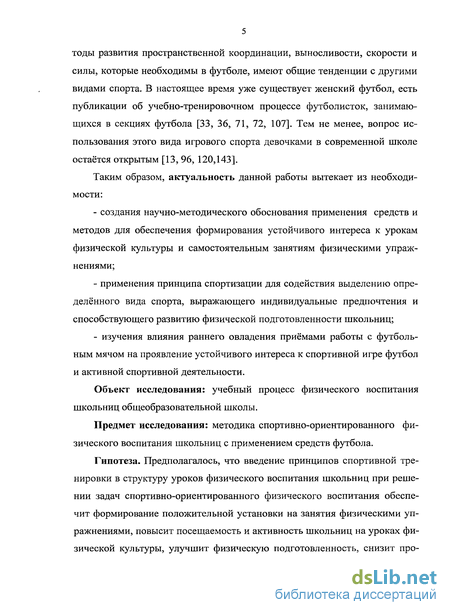 5

тоды развития пространственной координации, выносливости, скорости и силы, которые необходимы в футболе, имеют общие тенденции с другими видами спорта. В настоящее время уже существует женский футбол, есть публикации об учебно-тренировочном процессе футболисток, занимающихся в секциях футбола [33, 36, 71, 72, 107]. Тем не менее, вопрос использования этого вида игрового спорта девочками в современной школе остаётся открытым [13, 96, 120,143].

Таким образом, актуальность данной работы вытекает из необходимости:

- создания научно-методического обоснования применения средств и методов для обеспечения формирования устойчивого интереса к урокам физической культуры и самостоятельным занятиям физическими упражнениями;

- применения принципа спортизации для содействия выделению определённого вида спорта, выражающего индивидуальные предпочтения и способствующего развитию физической подготовленности школьниц;

- изучения влияния раннего овладения приёмами работы с футбольным мячом на проявление устойчивого интереса к спортивной игре футбол и активной спортивной деятельности.

Объект исследования: учебный процесс физического воспитания школьниц общеобразовательной школы.

Предмет исследования: методика спортивно-ориентированного физического воспитания школьниц с применением средств футбола.

Гипотеза. Предполагалось, что введение принципов спортивной тренировки в структуру уроков физического воспитания школьниц при решении задач спортивно-ориентированного физического воспитания обеспечит формирование положительной установки на занятия физическими упражнениями, повысит посещаемость и активность школьниц на уроках физической культуры, улучшит физическую подготовленность, снизит про-

dsLib.net
библиотека диссертаций